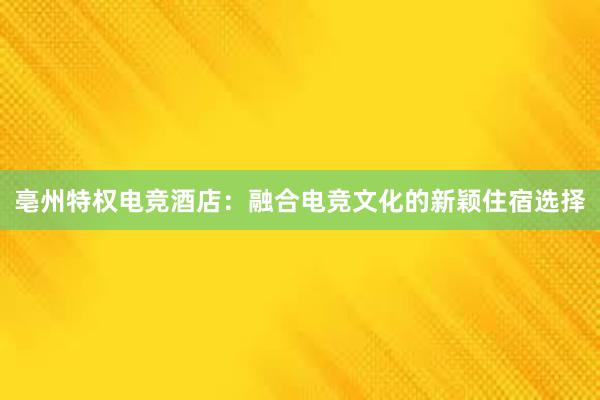 亳州特权电竞酒店：融合电竞文化的新颖住宿选择